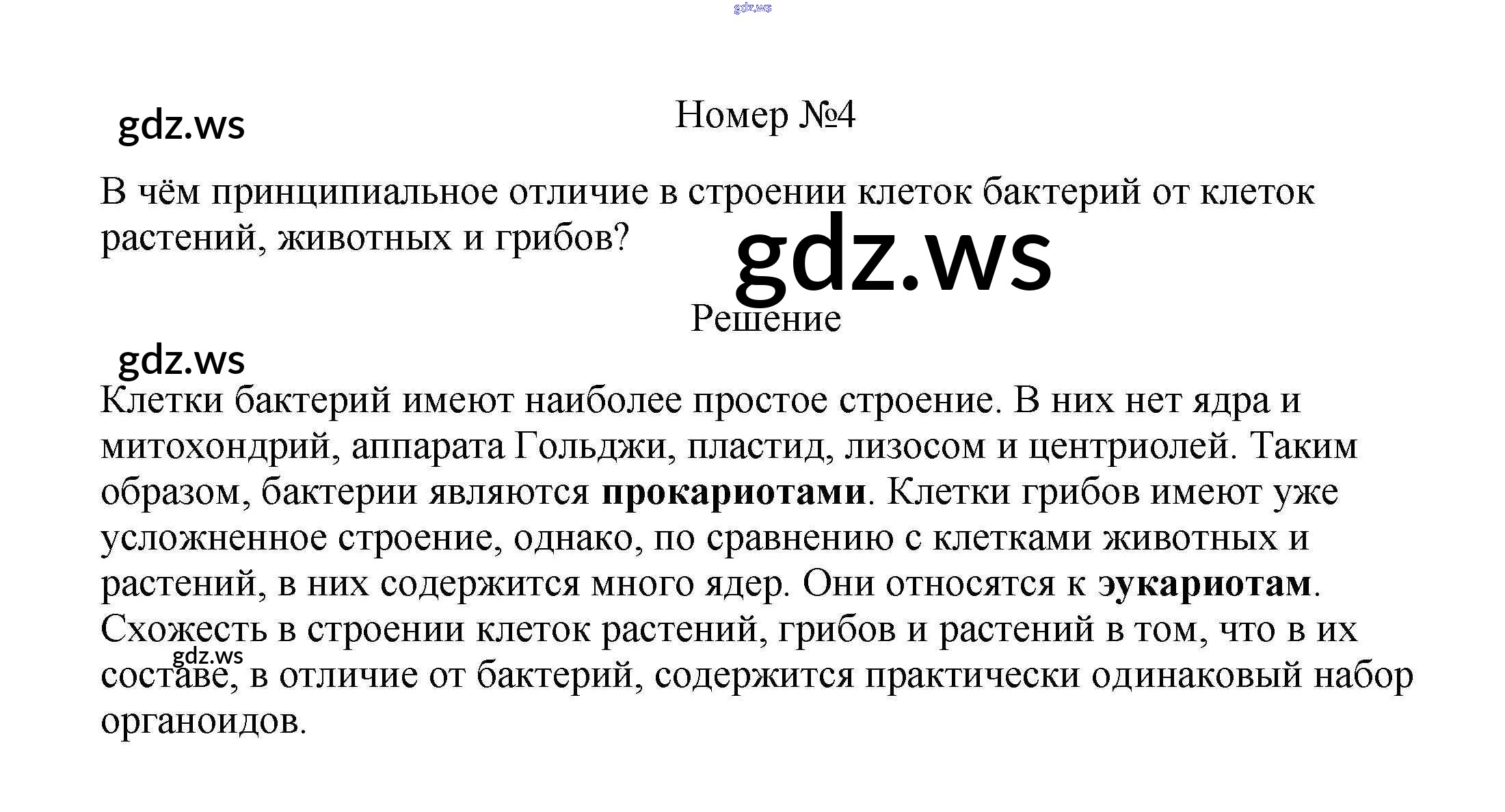 Номер №4

В чём принципиальное отличие в строении клеток бактерий от клеток растений, животных и грибов?

Решение

Клетки бактерий имеют наиболее простое строение. В них нет ядра и митохондрий, аппарата Гольджи, пластид, лизосом и центриолей. Таким образом, бактерии являются прокариотами. Клетки грибов имеют уже усложненное строение, однако, по сравнению с клетками животных и растений, в них содержится много ядер. Они относятся к эукариотам. Схожесть в строении клеток растений, грибов и растений в том, что в их составе, в отличие от бактерий, содержится практически одинаковый набор органоидов.

gdz.ws